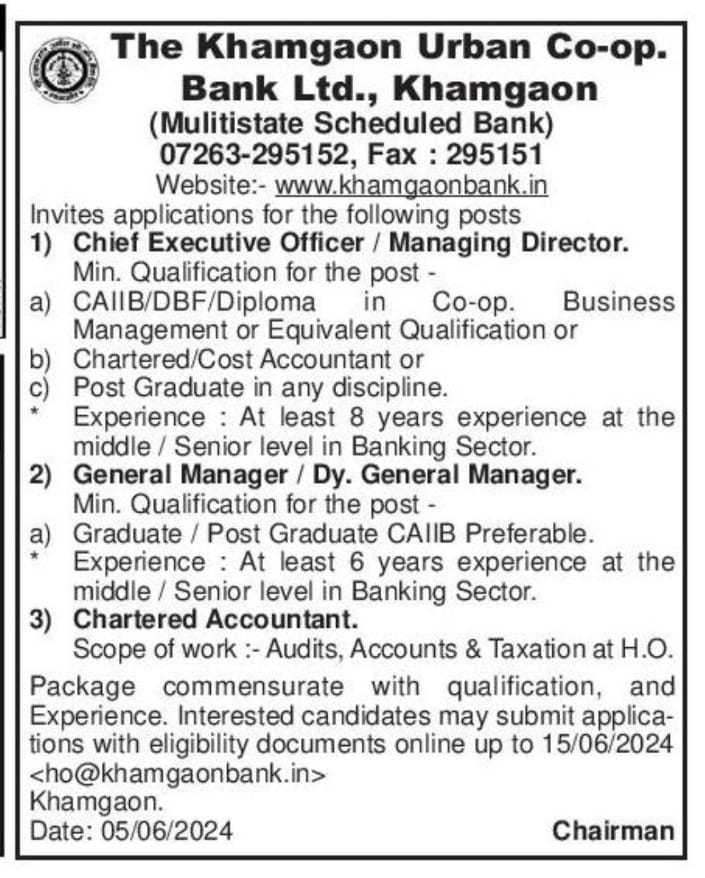 The Khamgaon Urban Co-op. Bank Ltd., Khamgaon
(Mulitistate Scheduled Bank)
07263-295152, Fax : 295151
Website:- www.khamgaonbank.in

Invites applications for the following posts

1) Chief Executive Officer / Managing Director.
Min. Qualification for the post -
a) CAIIB/DBF/Diploma in Co-op. Business Management or Equivalent Qualification or
b) Chartered/Cost Accountant or
c) Post Graduate in any discipline.
* Experience : At least 8 years experience at the middle / Senior level in Banking Sector.

2) General Manager / Dy. General Manager.
Min. Qualification for the post -
a) Graduate / Post Graduate CAIIB Preferable.
* Experience : At least 6 years experience at the middle / Senior level in Banking Sector.

3) Chartered Accountant.
Scope of work :- Audits, Accounts & Taxation at H.O.

Package commensurate with qualification, and Experience. Interested candidates may submit applications with eligibility documents online up to 15/06/2024 <ho@khamgaonbank.in>
Khamgaon.
Date: 05/06/2024 Chairman